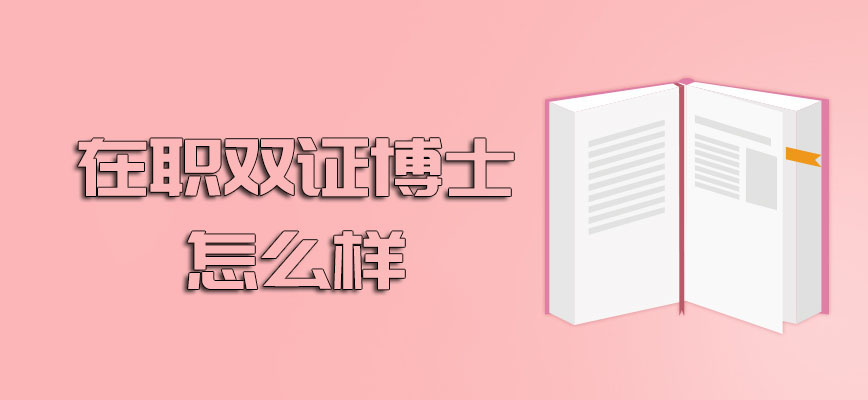 在职双证博士
怎么样